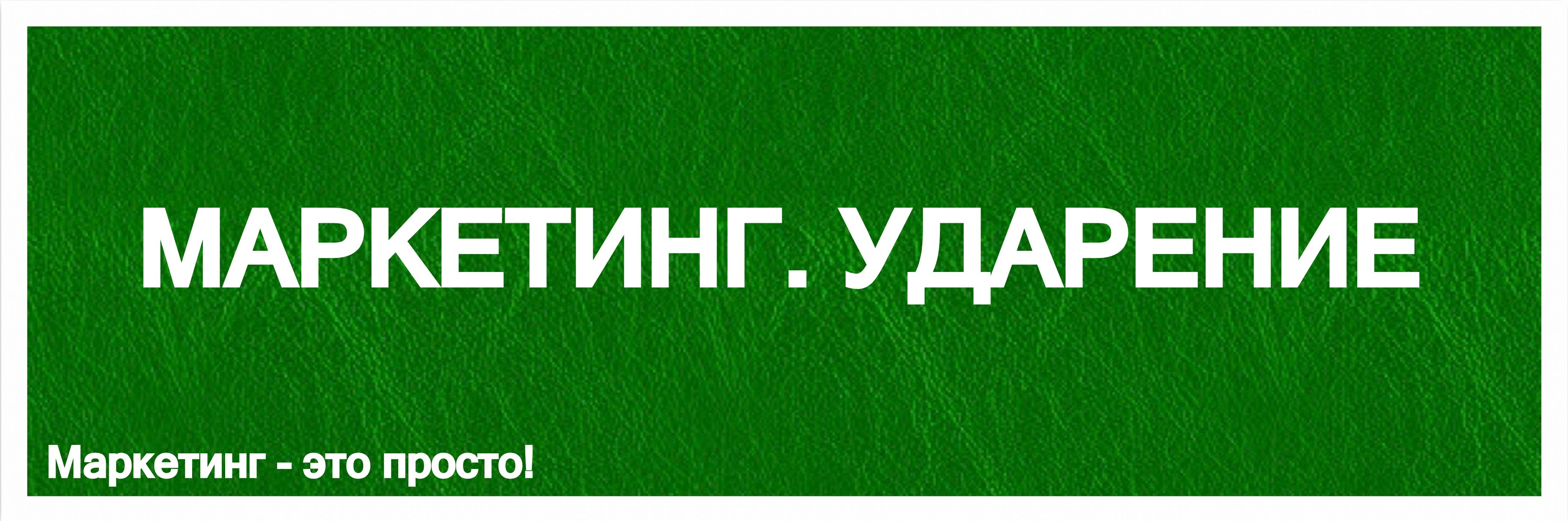 МАРКЕТИНГ. УДАРЕНИЕ

Маркетинг - это просто!